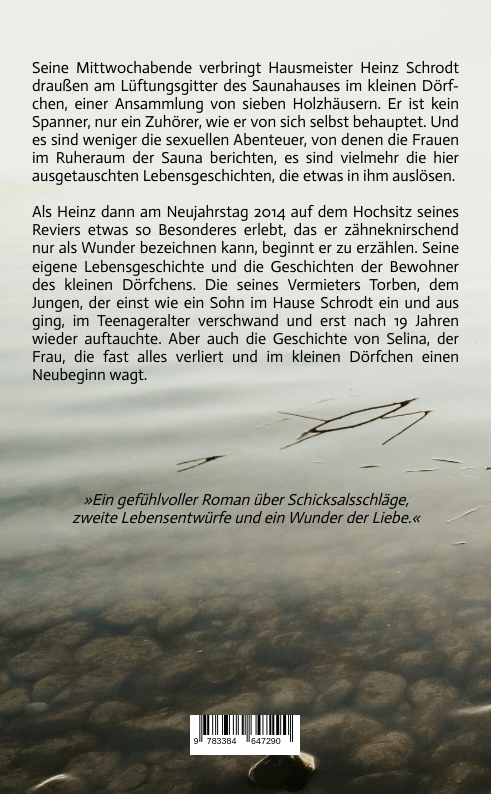 Seine Mittwochabende verbringt Hausmeister Heinz Schrodt draußen am Lüftungsgitter des Saunahauses im kleinen Dörfchen, einer Ansammlung von sieben Holzhäusern. Er ist kein Spanner, nur ein Zuhörer, wie er von sich selbst behauptet. Und es sind weniger die sexuellen Abenteuer, von denen die Frauen im Ruheraum der Sauna berichten, es sind vielmehr die hier ausgetauschten Lebensgeschichten, die etwas in ihm auslösen.

Als Heinz dann am Neujahrstag 2014 auf dem Hochsitz seines Reviers etwas so Besonderes erlebt, das er zähneknirschend nur als Wunder bezeichnen kann, beginnt er zu erzählen. Seine eigene Lebensgeschichte und die Geschichten der Bewohner des kleinen Dörfchens. Die seines Vermieters Torben, dem Jungen, der einst wie ein Sohn im Hause Schrodt ein und aus ging, im Teenageralter verschwand und erst nach 19 Jahren wieder auftauchte. Aber auch die Geschichte von Selina, der Frau, die fast alles verliert und im kleinen Dörfchen einen Neubeginn wagt.

»Ein gefühlvoller Roman über Schicksalsschläge, zweite Lebensentwürfe und ein Wunder der Liebe.«

9 783384 647290